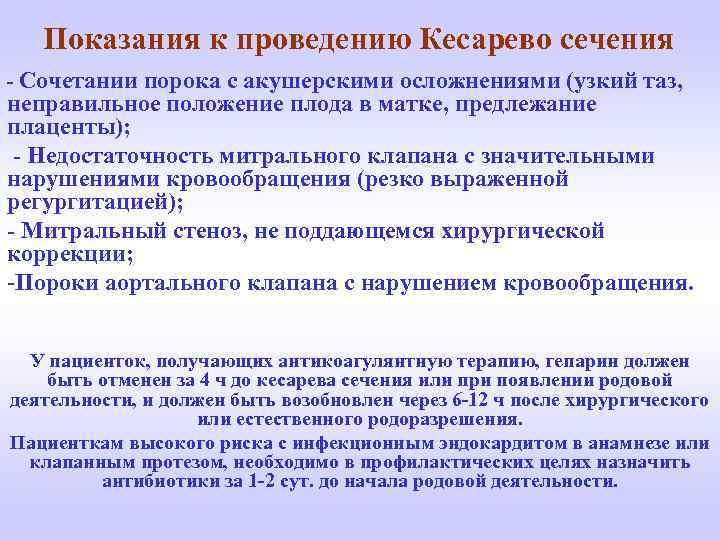 Показания к проведению Кесарево сечения

- Сочетании порока с акушерскими осложнениями (узкий таз, неправильное положение плода в матке, предлежание плаценты);

- Недостаточность митрального клапана с значительными нарушениями кровообращения (резко выраженной регургитацией);

- Митральный стеноз, не поддающемся хирургической коррекции;

-Пороки аортального клапана с нарушением кровообращения.

У пациенток, получающих антикоагулянтную терапию, гепарин должен быть отменен за 4 ч до кесарева сечения или при появлении родовой деятельности, и должен быть возобновлен через 6-12 ч после хирургического или естественного родоразрешения.

Пациенткам высокого риска с инфекционным эндокардитом в анамнезе или клапанным протезом, необходимо в профилактических целях назначить антибиотики за 1-2 сут. до начала родовой деятельности.